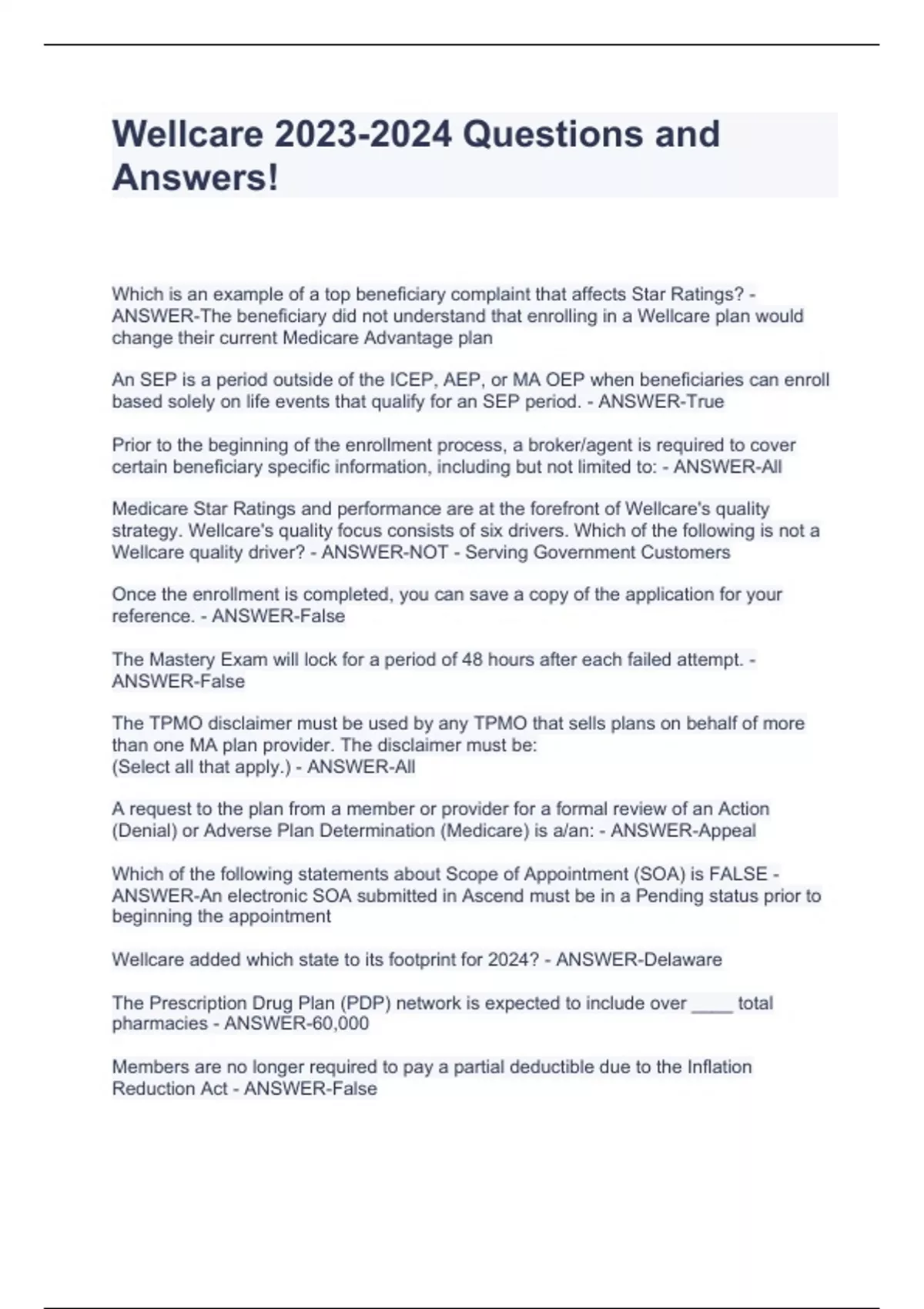 Wellcare 2023-2024 Questions and Answers!

Which is an example of a top beneficiary complaint that affects Star Ratings? - ANSWER-The beneficiary did not understand that enrolling in a Wellcare plan would change their current Medicare Advantage plan

An SEP is a period outside of the ICEP, AEP, or MA OEP when beneficiaries can enroll based solely on life events that qualify for an SEP period. - ANSWER-True

Prior to the beginning of the enrollment process, a broker/agent is required to cover certain beneficiary specific information, including but not limited to: - ANSWER-All

Medicare Star Ratings and performance are at the forefront of Wellcare's quality strategy. Wellcare's quality focus consists of six drivers. Which of the following is not a Wellcare quality driver? - ANSWER-NOT - Serving Government Customers

Once the enrollment is completed, you can save a copy of the application for your reference. - ANSWER-False

The Mastery Exam will lock for a period of 48 hours after each failed attempt. - ANSWER-False

The TPMO disclaimer must be used by any TPMO that sells plans on behalf of more than one MA plan provider. The disclaimer must be:
(Select all that apply.) - ANSWER-All

A request to the plan from a member or provider for a formal review of an Action (Denial) or Adverse Plan Determination (Medicare) is a/an: - ANSWER-Appeal

Which of the following statements about Scope of Appointment (SOA) is FALSE - ANSWER-An electronic SOA submitted in Ascend must be in a Pending status prior to beginning the appointment

Wellcare added which state to its footprint for 2024? - ANSWER-Delaware

The Prescription Drug Plan (PDP) network is expected to include over ____ total pharmacies - ANSWER-60,000

Members are no longer required to pay a partial deductible due to the Inflation Reduction Act - ANSWER-False